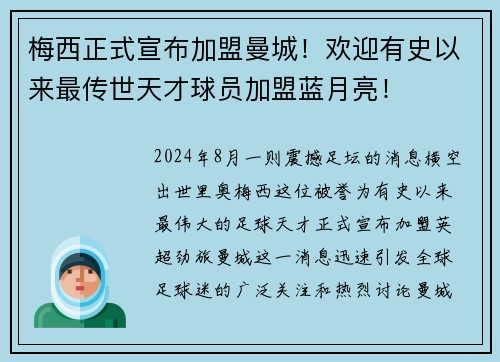 梅西正式宣布加盟曼城！欢迎有史以来最传世天才球员加盟蓝月亮！

2024年8月一则震撼足坛的消息横空出世里奥梅西这位被誉为有史以来最伟大的足球天才正式宣布加盟英超劲旅曼城这一消息迅速引发全球足球迷的广泛关注和热烈讨论曼城